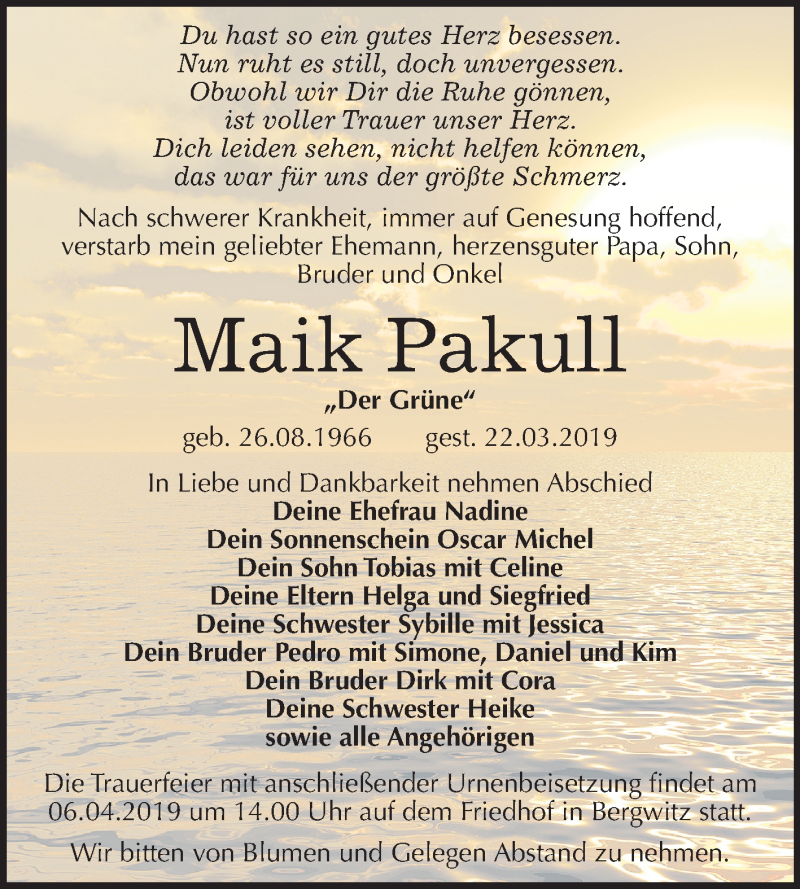 Du hast so ein gutes Herz besessen.
Nun ruht es still, doch unvergessen.
Obwohl wir Dir die Ruhe gönnen,
ist voller Trauer unser Herz.
Dich leiden sehen, nicht helfen können,
das war für uns der größte Schmerz.

Nach schwerer Krankheit, immer auf Genesung hoffend, verstarb mein geliebter Ehemann, herzensguter Papa, Sohn, Bruder und Onkel

Maik Pakull

„Der Grüne“

geb. 26.08.1966 gest. 22.03.2019

In Liebe und Dankbarkeit nehmen Abschied
Deine Ehefrau Nadine
Dein Sonnenschein Oscar Michel
Dein Sohn Tobias mit Celine
Deine Eltern Helga und Siegfried
Deine Schwester Sybille mit Jessica
Dein Bruder Pedro mit Simone, Daniel und Kim
Dein Bruder Dirk mit Cora
Deine Schwester Heike
sowie alle Angehörigen

Die Trauerfeier mit anschließender Urnenbeisetzung findet am 06.04.2019 um 14.00 Uhr auf dem Friedhof in Bergwitz statt.

Wir bitten von Blumen und Gelegen Abstand zu nehmen.